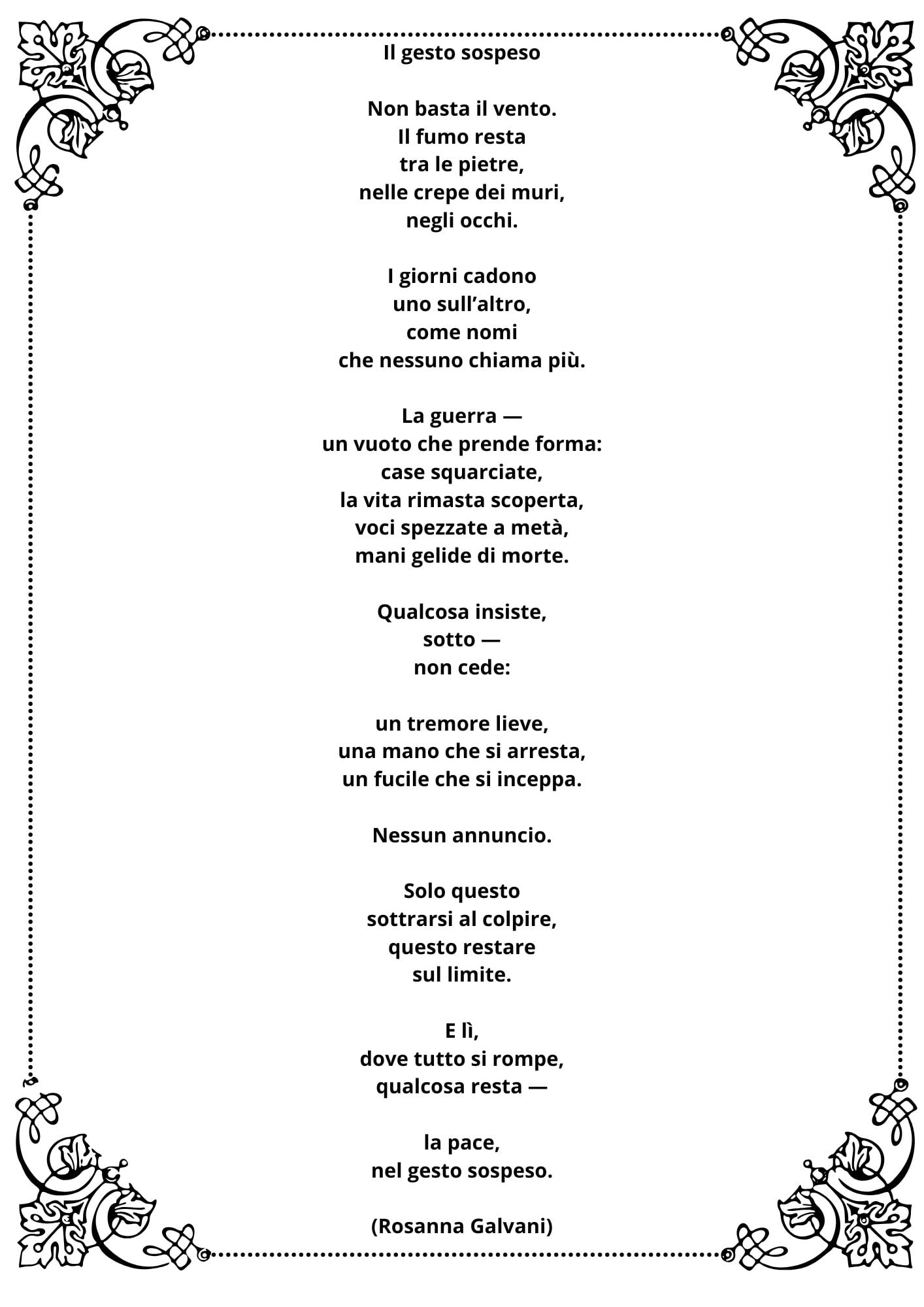 Il gesto sospeso

Non basta il vento.
Il fumo resta
tra le pietre,
nelle crepe dei muri,
negli occhi.

I giorni cadono
uno sull'altro,
come nomi
che nessuno chiama più.

La guerra —
un vuoto che prende forma:
case squarciate,
la vita rimasta scoperta,
voci spezzate a metà,
mani gelide di morte.

Qualcosa insiste,
sotto —
non cede:

un tremore lieve,
una mano che si arresta,
un fucile che si inceppa.

Nessun annuncio.

Solo questo
sottrarsi al colpire,
questo restare
sul limite.

E lì,
dove tutto si rompe,
qualcosa resta —

la pace,
nel gesto sospeso.

(Rosanna Galvani)